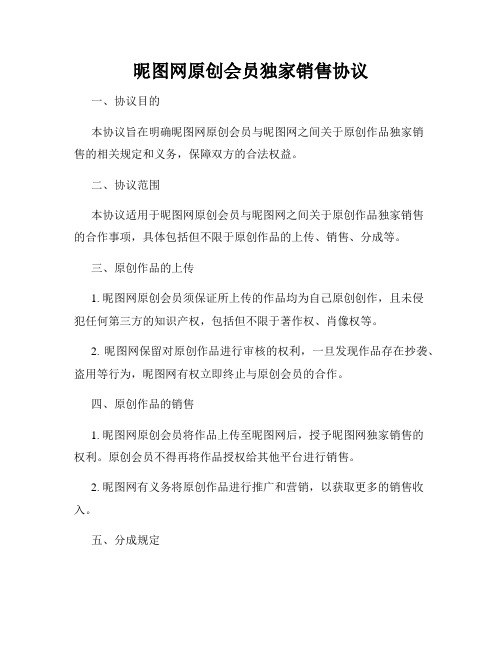 昵图网原创会员独家销售协议

一、协议目的

本协议旨在明确昵图网原创会员与昵图网之间关于原创作品独家销售的相关规定和义务，保障双方的合法权益。

二、协议范围

本协议适用于昵图网原创会员与昵图网之间关于原创作品独家销售的合作事项，具体包括但不限于原创作品的上传、销售、分成等。

三、原创作品的上传

1. 昵图网原创会员须保证所上传的作品均为自己原创创作，且未侵犯任何第三方的知识产权，包括但不限于著作权、肖像权等。

2. 昵图网保留对原创作品进行审核的权利，一旦发现作品存在抄袭、盗用等行为，昵图网有权立即终止与原创会员的合作。

四、原创作品的销售

1. 昵图网原创会员将作品上传至昵图网后，授予昵图网独家销售的权利。原创会员不得再将作品授权给其他平台进行销售。

2. 昵图网有义务将原创作品进行推广和营销，以获取更多的销售收入。

五、分成规定